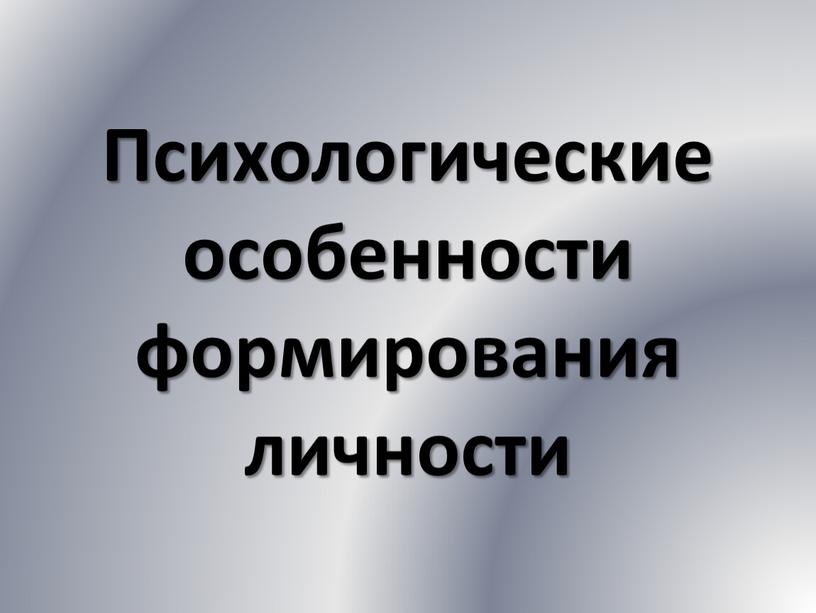 Психологические особенности формирования личности